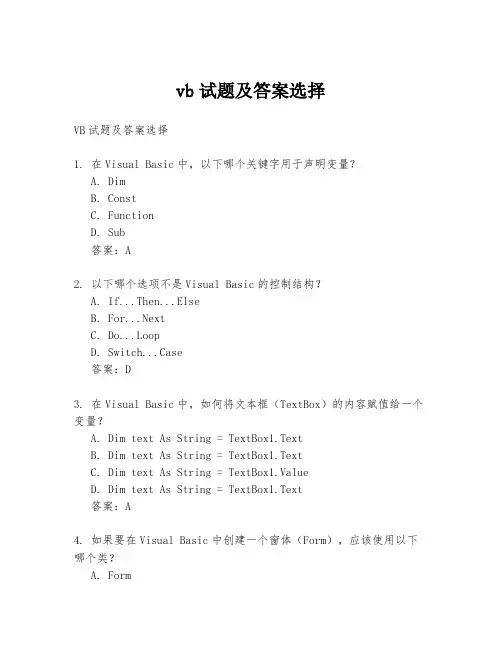 vb 试题及答案选择

VB 试题及答案选择

1. 在 Visual Basic 中，以下哪个关键字用于声明变量？
A. Dim
B. Const
C. Function
D. Sub
答案：A

2. 以下哪个选项不是 Visual Basic 的控制结构？
A. If...Then...Else
B. For...Next
C. Do...Loop
D. Switch...Case
答案：D

3. 在 Visual Basic 中，如何将文本框（TextBox）的内容赋值给一个变量？
A. Dim text As String = TextBox1.Text
B. Dim text As String = TextBox1.Text
C. Dim text As String = TextBox1.Value
D. Dim text As String = TextBox1.Text
答案：A

4. 如果要在 Visual Basic 中创建一个窗体（Form），应该使用以下哪个类？
A. Form